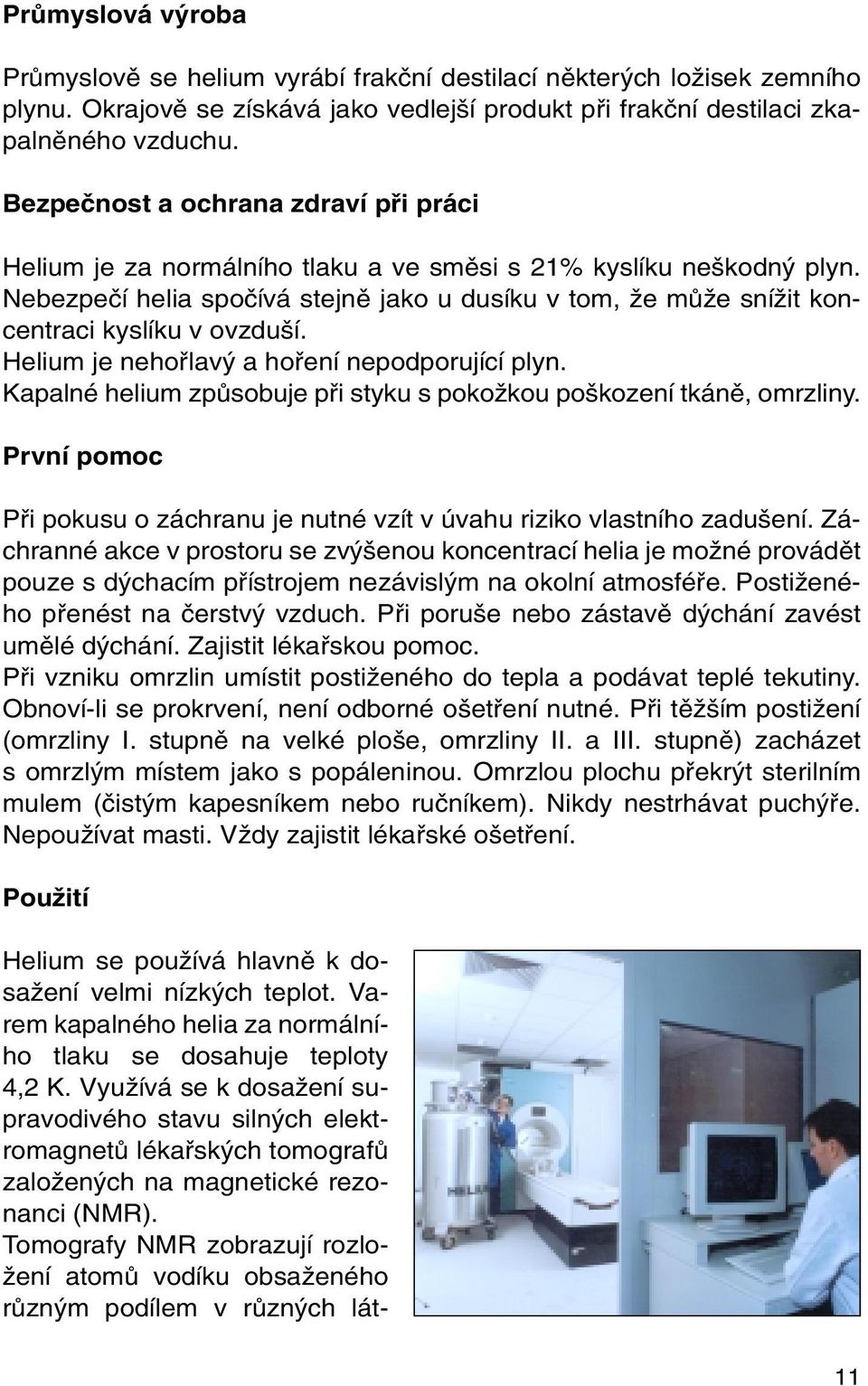 Průmyslová výroba

Průmyslově se helium vyrábí frakční destilací některých ložisek zemního plynu. Okrajově se získává jako vedlejší produkt při frakční destilaci zkapalněného vzduchu.

Bezpečnost a ochrana zdraví při práci

Helium je za normálního tlaku a ve směsi s 21% kyslíku neškodný plyn. Nebezpečí helia spočívá stejně jako u dusíku v tom, že může snížit koncentraci kyslíku v ovzduší.
Helium je nehořlavý a hoření nepodporující plyn.
Kapalné helium způsobuje při styku s pokožkou poškození tkáně, omrzliny.

První pomoc

Při pokusu o záchranu je nutné vzít v úvahu riziko vlastního zadušení. Záchranné akce v prostoru se zvýšenou koncentrací helia je možné provádět pouze s dýchacím přístrojem nezávislým na okolní atmosféře. Postiženého přenést na čerstvý vzduch. Při poruše nebo zástavě dýchání zavést umělé dýchání. Zajistit lékařskou pomoc.
Při vzniku omrzlin umístit postiženého do tepla a podávat teplé tekutiny. Obnoví-li se prokrvení, není odborné ošetření nutné. Při těžším postižení (omrzliny I. stupně na velké ploše, omrzliny II. a III. stupně) zacházet s omrzlým místem jako s popáleninou. Omrzlou plochu překrýt sterilním mulem (čistým kapesníkem nebo ručníkem). Nikdy nestrhávat puchýře. Nepoužívat masti. Vždy zajistit lékařské ošetření.

Použití

Helium se používá hlavně k dosažení velmi nízkých teplot. Varem kapalného helia za normálního tlaku se dosahuje teploty 4,2 K. Využívá se k dosažení supravodivého stavu silných elektromagnetů lékařských tomografů založených na magnetické rezonanci (NMR).
Tomografy NMR zobrazují rozložení atomů vodíku obsaženého různým podílem v různých lát-

11